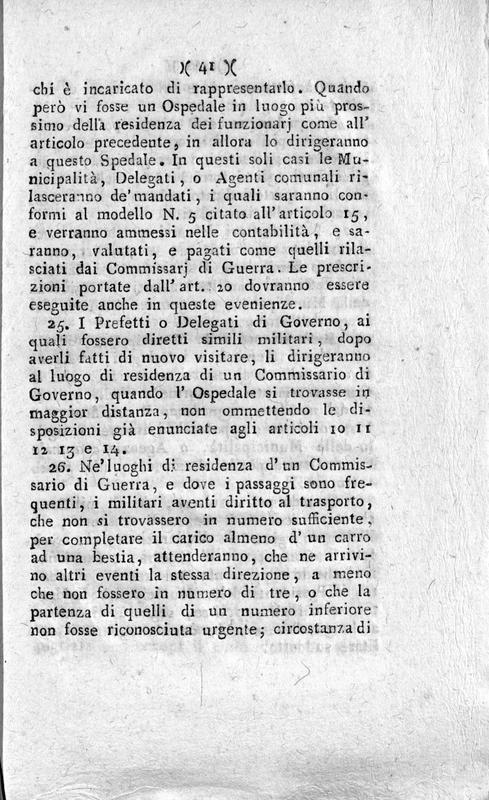 )( 41 )(

chi è incaricato di rappresentarlo. Quando però vi fosse un Ospedale in luogo più prossimo della residenza dei funzionarj come all' articolo precedente, in allora lo dirigeranno a questo Spedale. In questi soli casi le Municipalità, Delegati, o Agenti comunali rilasceranno de' mandati, i quali saranno conformi al modello N. 5 citato all' articolo 15, e verranno ammessi nelle contabilità, e saranno, valutati, e pagati come quelli rilasciati dai Commissarj di Guerra. Le prescrizioni portate dall' art. 20 dovranno essere eseguite anche in queste evenienze.

25. I Prefetti o Delegati di Governo, ai quali fossero diretti simili militari, dopo averli fatti di nuovo visitare, li dirigeranno al luogo di residenza di un Commissario di Governo, quando l' Ospedale si trovasse in maggior distanza, non ommettendo le disposizioni già enunciate agli articoli 10 11 12 13 e 14.

26. Ne' luoghi di residenza d' un Commissario di Guerra, e dove i passaggi sono frequenti, i militari aventi diritto al trasporto, che non si trovassero in numero sufficiente, per completare il carico almeno d' un carro ad una bestia, attenderanno, che ne arrivino altri eventi la stessa direzione, a meno che non fossero in numero di tre, o che la partenza di quelli di un numero inferiore non fosse riconosciuta urgente; circostanza di